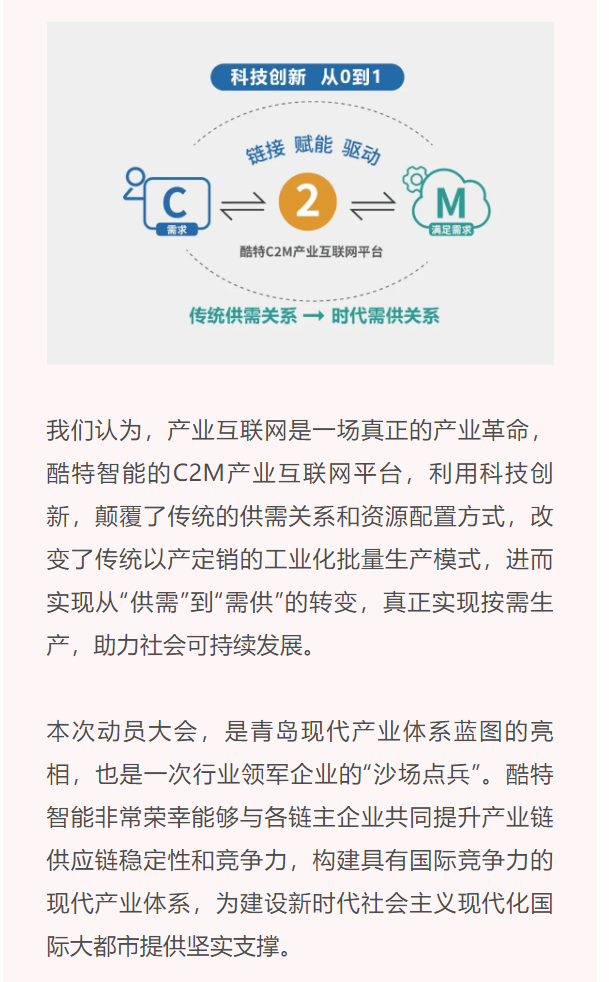 科技创新 从0到1

链接 赋能 驱动

C
需求

2

M
满足需求

酷特C2M产业互联网平台

传统供需关系 → 时代需供关系

我们认为，产业互联网是一场真正的产业革命，酷特智能的C2M产业互联网平台，利用科技创新，颠覆了传统的供需关系和资源配置方式，改变了传统以产定销的工业化批量生产模式，进而实现从“供需”到“需供”的转变，真正实现按需生产，助力社会可持续发展。

本次动员大会，是青岛现代产业体系蓝图的亮相，也是一次行业领军企业的“沙场点兵”。酷特智能非常荣幸能够与各链主企业共同提升产业链供应链稳定性和竞争力，构建具有国际竞争力的现代产业体系，为建设新时代社会主义现代化国际大都市提供坚实支撑。